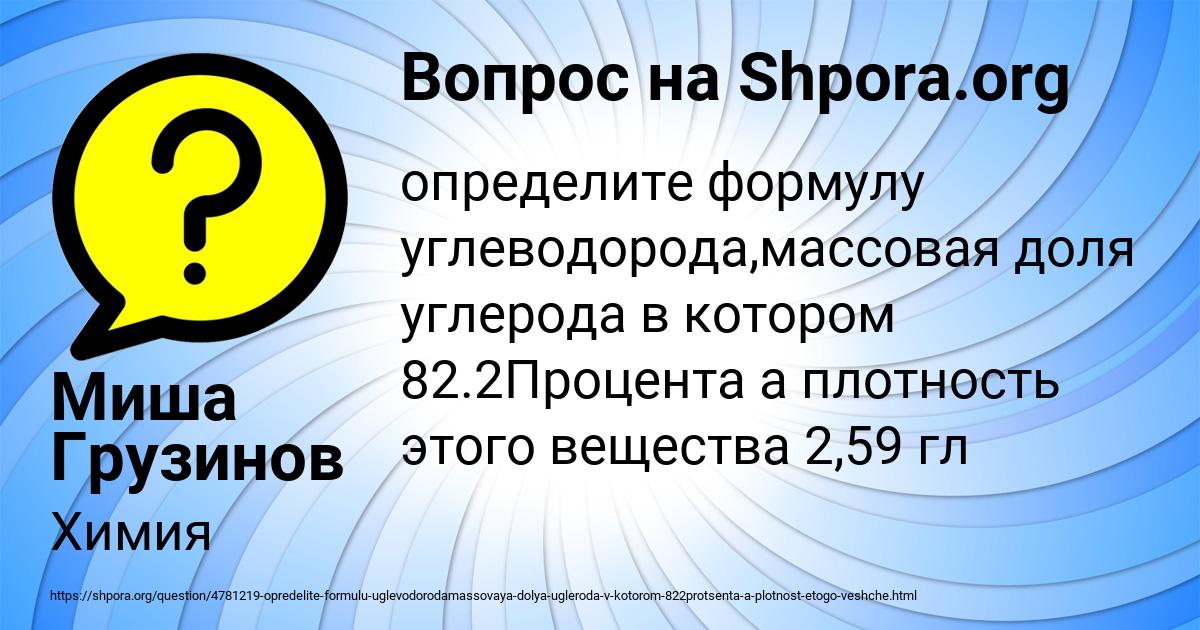 Вопрос на Shpora.org

определите формулу углеводорода,массовая доля углерода в котором 82.2Процента а плотность этого вещества 2,59 гл

Миша Грузинов

Химия

https://shpora.org/question/4781219-opredelite-formulu-uglevodorodamassovaya-dolya-ugleroda-v-kotorom-822protsenta-a-plotnost-etogo-veshche.html